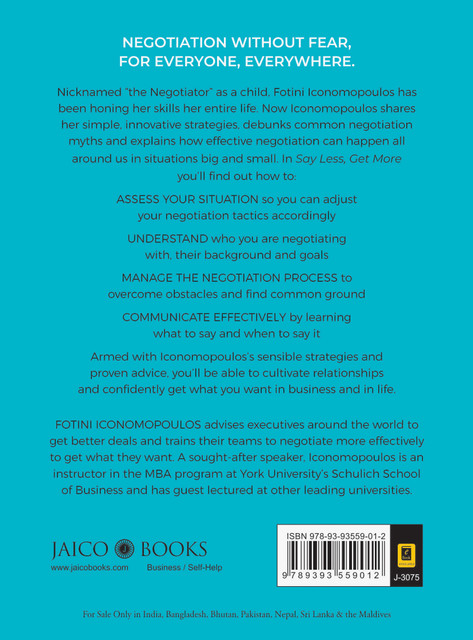 NEGOTIATION WITHOUT FEAR,
FOR EVERYONE, EVERYWHERE.

Nicknamed "the Negotiator" as a child, Fotini Iconomopoulos has been honing her skills her entire life. Now Iconomopoulos shares her simple, innovative strategies, debunks common negotiation myths and explains how effective negotiation can happen all around us in situations big and small. In Say Less, Get More you'll find out how to:

ASSESS YOUR SITUATION so you can adjust your negotiation tactics accordingly

UNDERSTAND who you are negotiating with, their background and goals

MANAGE THE NEGOTIATION PROCESS to overcome obstacles and find common ground

COMMUNICATE EFFECTIVELY by learning what to say and when to say it

Armed with Iconomopoulos's sensible strategies and proven advice, you'll be able to cultivate relationships and confidently get what you want in business and in life.

FOTINI ICONOMOPOULOS advises executives around the world to get better deals and trains their teams to negotiate more effectively to get what they want. A sought-after speaker, Iconomopoulos is an instructor in the MBA program at York University's Schulich School of Business and has guest lectured at other leading universities.

JAICO BOOKS
www.jaicobooks.com
Business / Self-Help

ISBN 978-93-93559-01-2
9 789393 559012
J-3075

For Sale Only in India, Bangladesh, Bhutan, Pakistan, Nepal, Sri Lanka & the Maldives